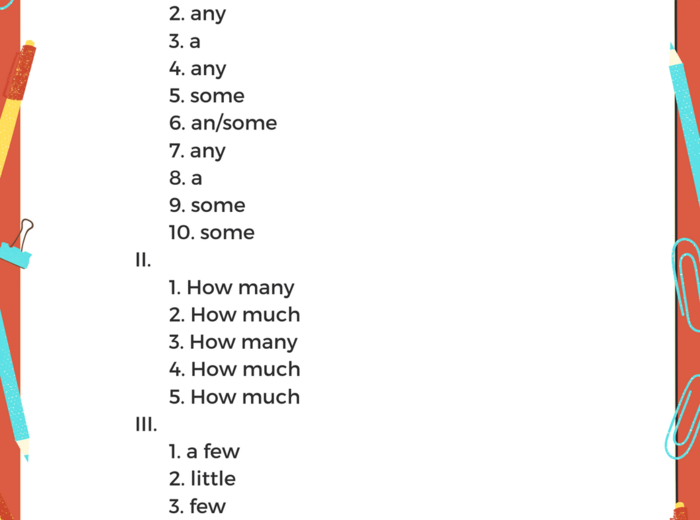 2. any
3. a
4. any
5. some
6. an/some
7. any
8. a
9. some
10. some

II.
1. How many
2. How much
3. How many
4. How much
5. How much

III.
1. a few
2. little
3. few